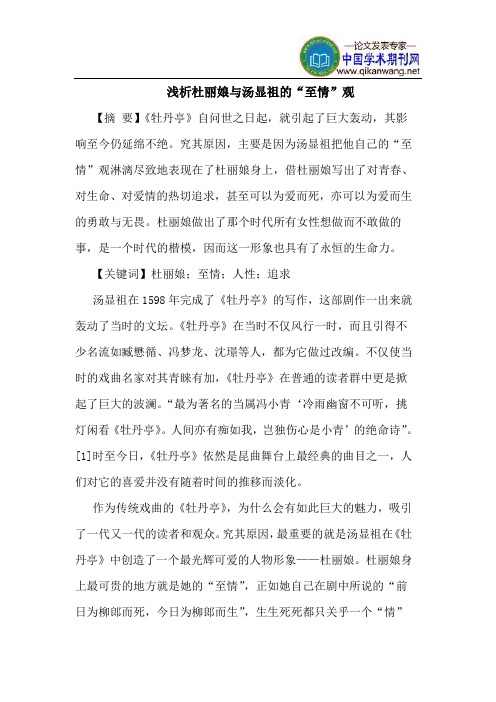 —论文发表专家—
中国学术期刊网
www.qikanwang.net

浅析杜丽娘与汤显祖的“至情”观

【摘 要】《牡丹亭》自问世之日起，就引起了巨大轰动，其影响至今仍延绵不绝。究其原因，主要是因为汤显祖把他自己的“至情”观淋漓尽致地表现在了杜丽娘身上，借杜丽娘写出了对青春、对生命、对爱情的热切追求，甚至可以为爱而死，亦可以为爱而生的勇敢与无畏。杜丽娘做出了那个时代所有女性想做而不敢做的事，是一个时代的楷模，因而这一形象也具有了永恒的生命力。

【关键词】杜丽娘；至情；人性；追求

汤显祖在1598年完成了《牡丹亭》的写作，这部剧作一出来就轰动了当时的文坛。《牡丹亭》在当时不仅风行一时，而且引得不少名流如臧懋循、冯梦龙、沈璟等人，都为它做过改编。不仅使当时的戏曲名家对其青睐有加，《牡丹亭》在普通的读者群中更是掀起了巨大的波澜。“最为著名的当属冯小青‘冷雨幽窗不可听，挑灯闲看《牡丹亭》。人间亦有痴如我，岂独伤心是小青’的绝命诗”。[1]时至今日，《牡丹亭》依然是昆曲舞台上最经典的曲目之一，人们对它的喜爱并没有随着时间的推移而淡化。

作为传统戏曲的《牡丹亭》，为什么会有如此巨大的魅力，吸引了一代又一代的读者和观众。究其原因，最重要的就是汤显祖在《牡丹亭》中创造了一个最光辉可爱的人物形象——杜丽娘。杜丽娘身上最可贵的地方就是她的“至情”，正如她自己在剧中所说的“前日为柳郎而死，今日为柳郎而生”，生生死死都只关乎一个“情”